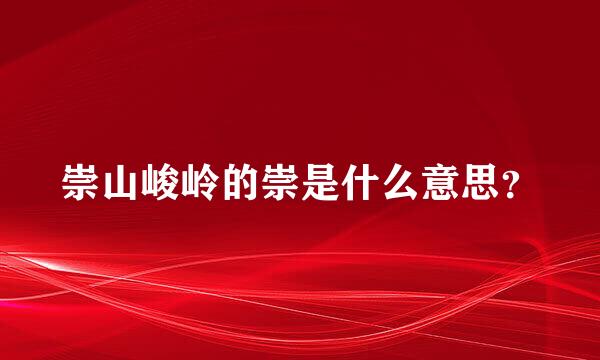 崇山峻岭的崇是什么意思？